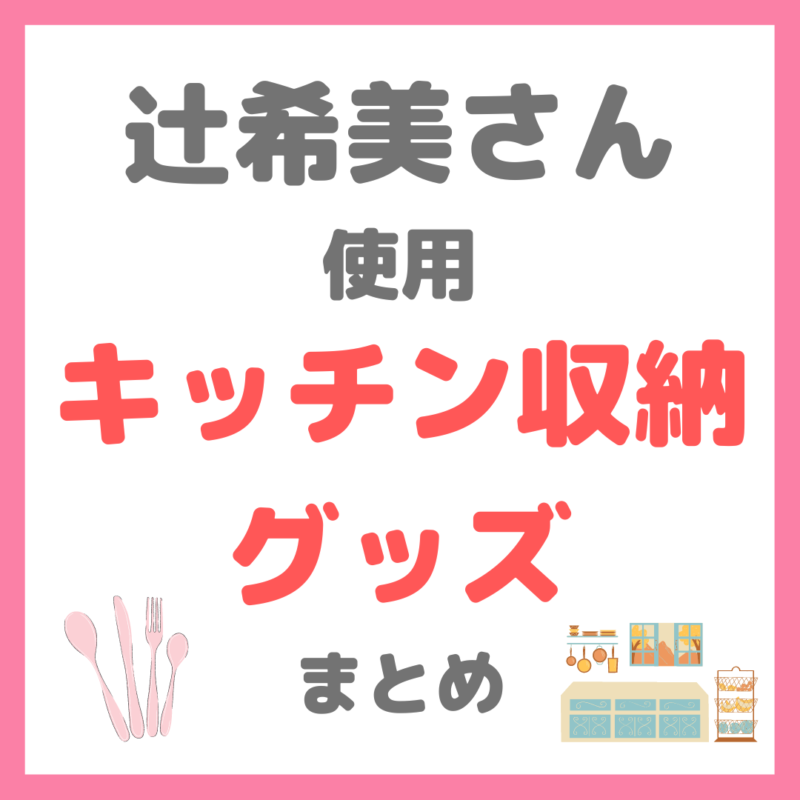 辻希美さん
使用
キッチン収納
グッズ
まとめ